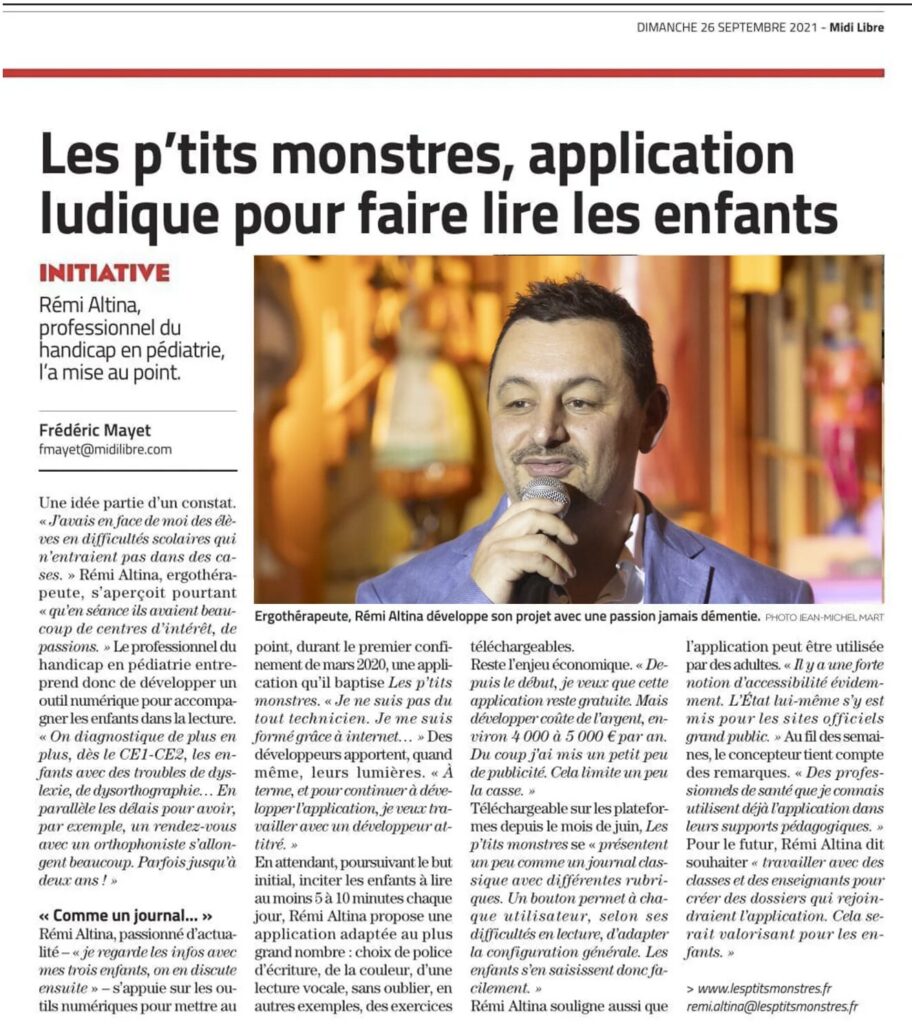 DIMANCHE 26 SEPTEMBRE 2021 - Midi Libre

Les p'tits monstres, application ludique pour faire lire les enfants

INITIATIVE

Rémi Altina, professionnel du handicap en pédiatrie, l'a mise au point.

Frédéric Mayet
fmayet@midilibre.com

Ergothérapeute, Rémi Altina développe son projet avec une passion jamais démentie. PHOTO JEAN-MICHEL MART

Une idée partie d'un constat. « J'avais en face de moi des élèves en difficultés scolaires qui n'entraient pas dans des cases. » Rémi Altina, ergothérapeute, s'aperçoit pourtant « qu'en séance ils avaient beaucoup de centres d'intérêt, de passions. » Le professionnel du handicap en pédiatrie entreprend donc de développer un outil numérique pour accompagner les enfants dans la lecture. « On diagnostique de plus en plus, dès le CE1-CE2, les enfants avec des troubles de dyslexie, de dysorthographie... En parallèle les délais pour avoir, par exemple, un rendez-vous avec un orthophoniste s'allongent beaucoup. Parfois jusqu'à deux ans ! »

« Comme un journal... »

Rémi Altina, passionné d'actualité – « je regarde les infos avec mes trois enfants, on en discute ensuite » – s'appuie sur les outils numériques pour mettre au point, durant le premier confinement de mars 2020, une application qu'il baptise Les p'tits monstres. « Je ne suis pas du tout technicien. Je me suis formé grâce à internet... » Des développeurs apportent, quand même, leurs lumières. « À terme, et pour continuer à développer l'application, je veux travailler avec un développeur attitré. »

En attendant, poursuivant le but initial, inciter les enfants à lire au moins 5 à 10 minutes chaque jour, Rémi Altina propose une application adaptée au plus grand nombre : choix de police d'écriture, de la couleur, d'une lecture vocale, sans oublier, en autres exemples, des exercices téléchargeables.

Reste l'enjeu économique. « Depuis le début, je veux que cette application reste gratuite. Mais développer coûte de l'argent, environ 4 000 à 5 000 € par an. Du coup j'ai mis un petit peu de publicité. Cela limite un peu la casse. »

Téléchargeable sur les plateformes depuis le mois de juin, Les p'tits monstres se « présentent un peu comme un journal classique avec différentes rubriques. Un bouton permet à chaque utilisateur, selon ses difficultés en lecture, d'adapter la configuration générale. Les enfants s'en saisissent donc facilement. »

Rémi Altina souligne aussi que l'application peut être utilisée par des adultes. « Il y a une forte notion d'accessibilité évidemment. L'État lui-même s'y est mis pour les sites officiels grand public. » Au fil des semaines, le concepteur tient compte des remarques. « Des professionnels de santé que je connais utilisent déjà l'application dans leurs supports pédagogiques. » Pour le futur, Rémi Altina dit souhaiter « travailler avec des classes et des enseignants pour créer des dossiers qui rejoindraient l'application. Cela serait valorisant pour les enfants. »

> www.lesptitsmonstres.fr
remi.altina@lesptitsmonstres.fr